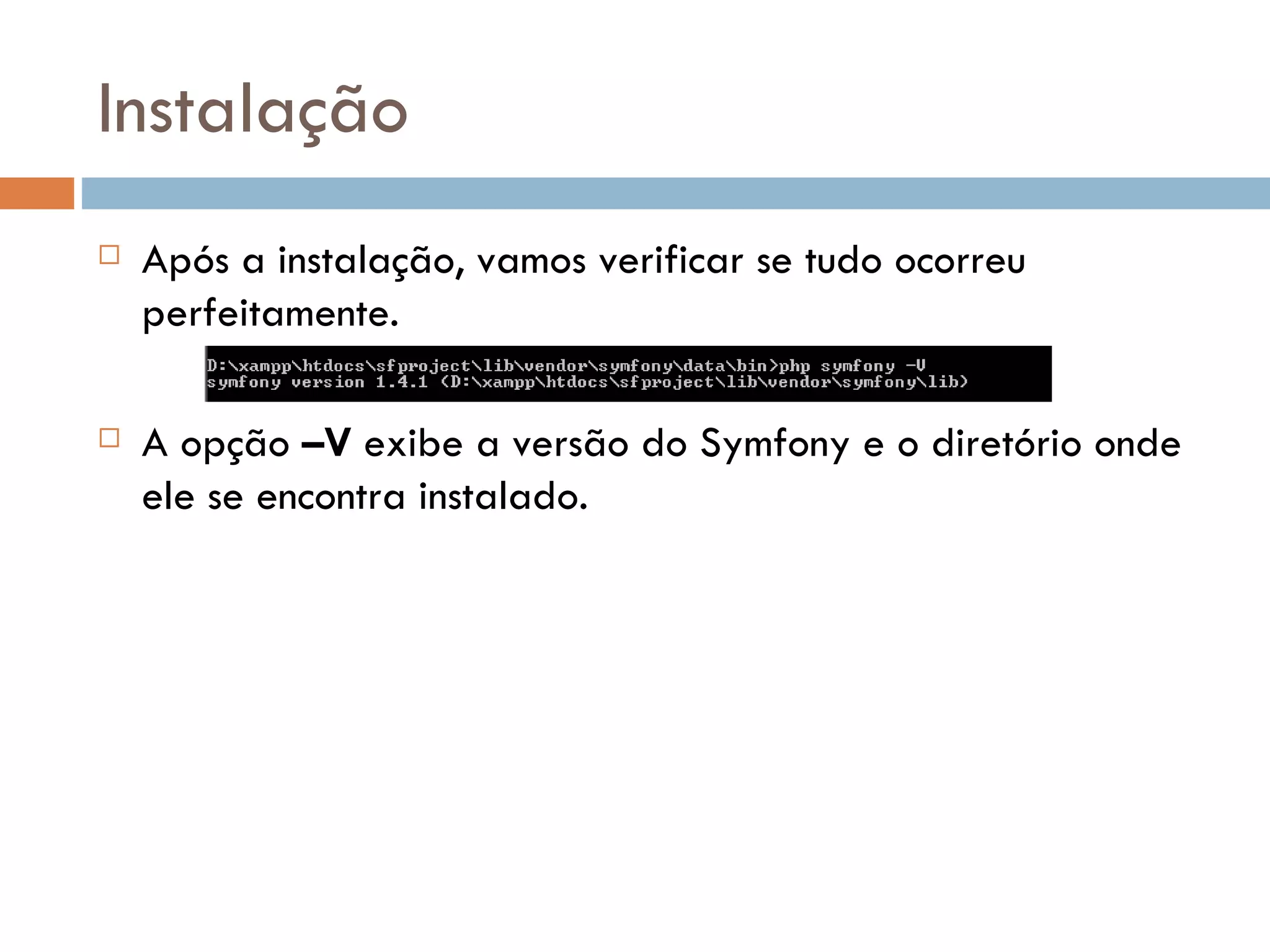 Instalação

Após a instalação, vamos verificar se tudo ocorreu perfeitamente.

D:\xampp\htdocs\sfproject\lib\vendor\symfony\data\bin>php symfony -V
symfony version 1.4.1 (D:\xampp\htdocs\sfproject\lib\vendor\symfony\lib)

A opção –V exibe a versão do Symfony e o diretório onde ele se encontra instalado.